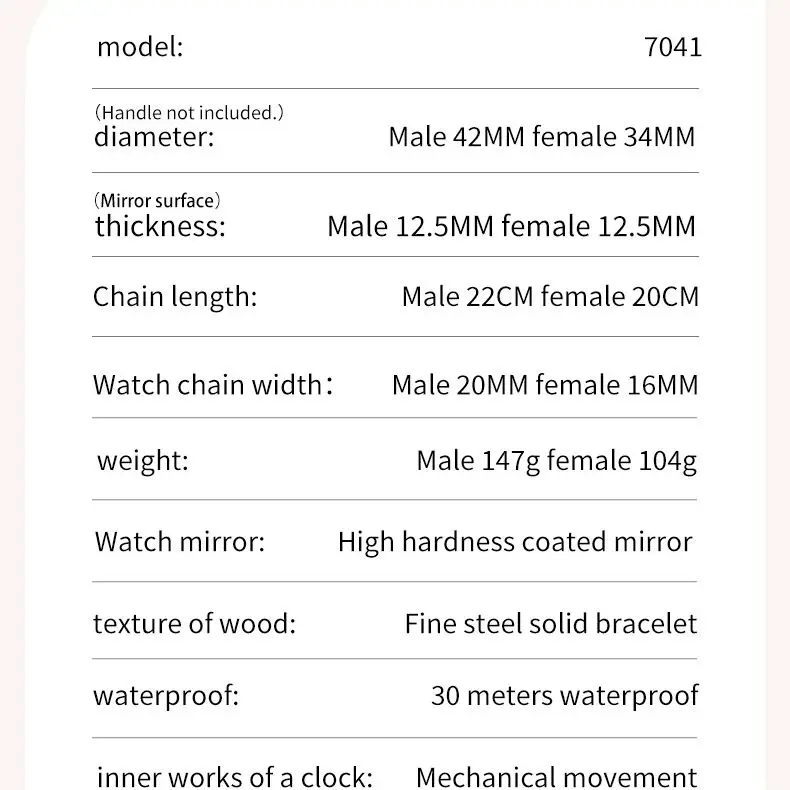 | | |
|---|---|
| model: | 7041 |
| (Handle not included.) diameter: | Male 42MM female 34MM |
| (Mirror surface) thickness: | Male 12.5MM female 12.5MM |
| Chain length: | Male 22CM female 20CM |
| Watch chain width： | Male 20MM female 16MM |
| weight: | Male 147g female 104g |
| Watch mirror: | High hardness coated mirror |
| texture of wood: | Fine steel solid bracelet |
| waterproof: | 30 meters waterproof |
| inner works of a clock: | Mechanical movement |